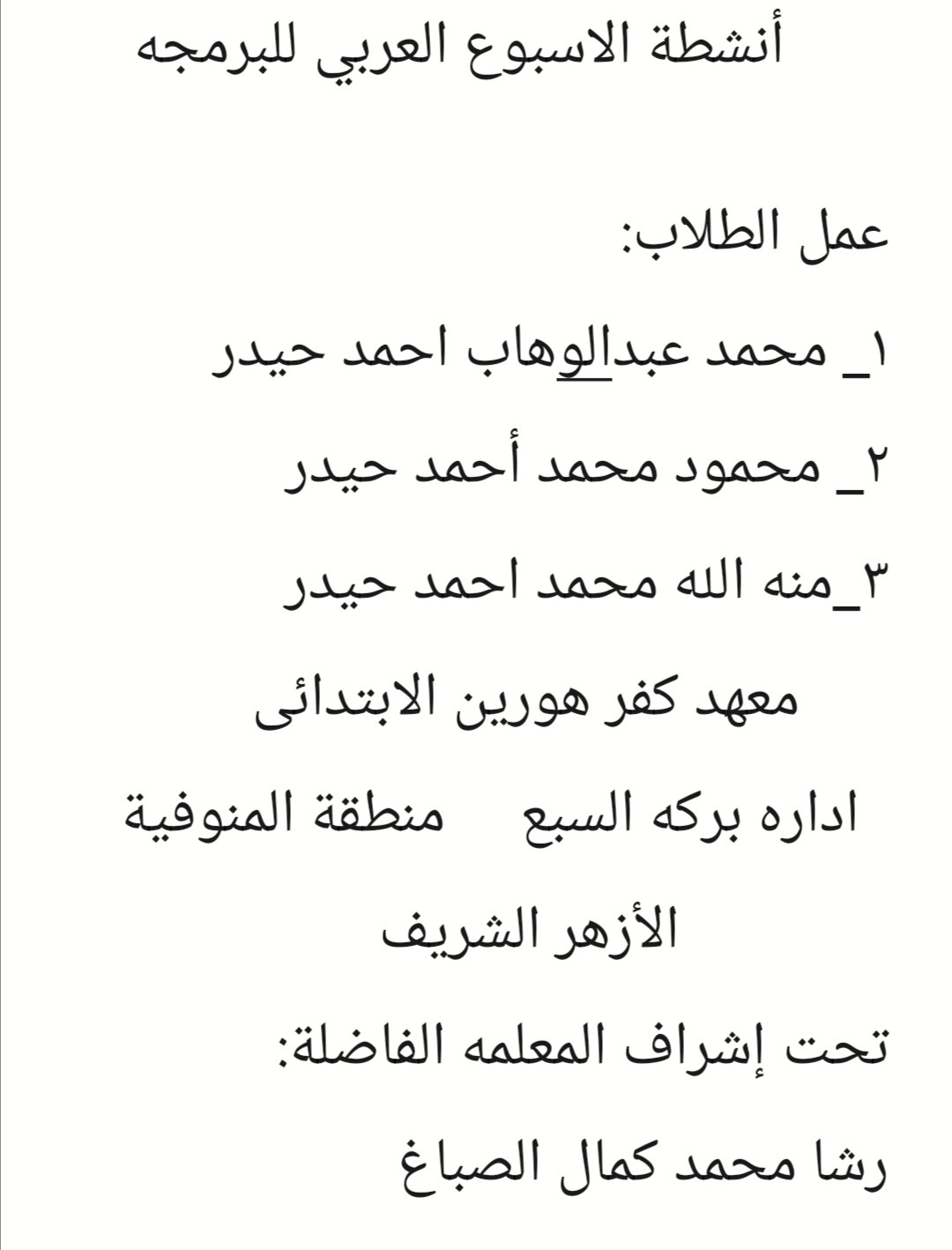 أنشطة الاسبوع العربي للبرمجه

عمل الطلاب:

١_ محمد عبدالوهاب احمد حيدر

٢_ محمود محمد أحمد حيدر

٣_منه الله محمد احمد حيدر

معهد كفر هورين الابتدائى

اداره بركه السبع منطقة المنوفية

الأزهر الشريف

تحت إشراف المعلمه الفاضلة:

رشا محمد كمال الصباغ